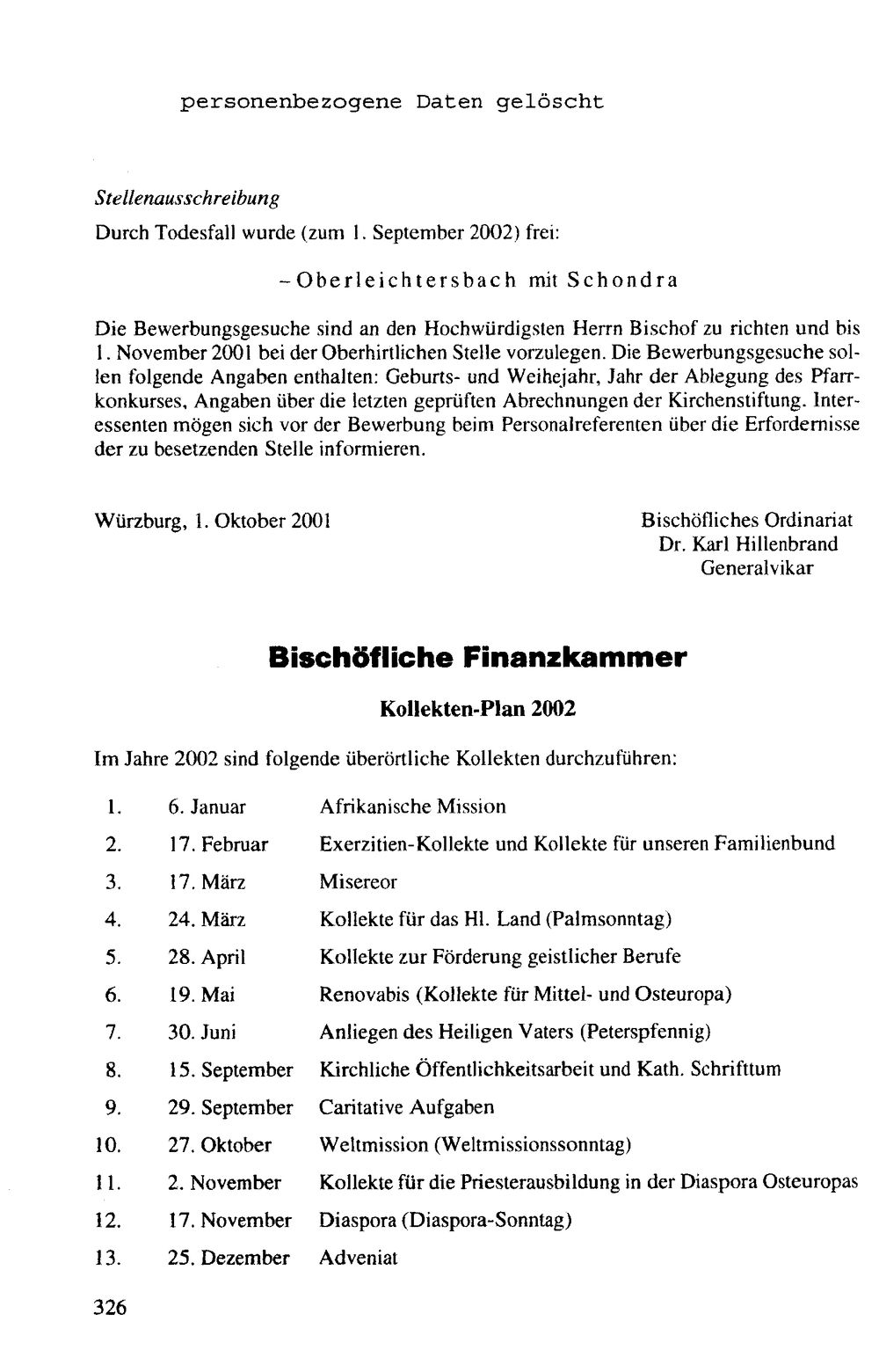 personenbezogene Daten gelöscht

Stellenausschreibung

Durch Todesfall wurde (zum 1. September 2002) frei:

- Oberleichtersbach mit Schondra

Die Bewerbungsgesuche sind an den Hochwürdigsten Herrn Bischof zu richten und bis 1. November 2001 bei der Oberhirtlichen Stelle vorzulegen. Die Bewerbungsgesuche sollen folgende Angaben enthalten: Geburts- und Weihejahr, Jahr der Ablegung des Pfarrkonkurses, Angaben über die letzten geprüften Abrechnungen der Kirchenstiftung. Interessenten mögen sich vor der Bewerbung beim Personalreferenten über die Erfordernisse der zu besetzenden Stelle informieren.

Würzburg, 1. Oktober 2001

Bischöfliches Ordinariat
Dr. Karl Hillenbrand
Generalvikar

Bischöfliche Finanzkammer

Kollekten-Plan 2002

Im Jahre 2002 sind folgende überörtliche Kollekten durchzuführen:

1. 6. Januar Afrikanische Mission
2. 17. Februar Exerzitien-Kollekte und Kollekte für unseren Familienbund
3. 17. März Misereor
4. 24. März Kollekte für das Hl. Land (Palmsonntag)
5. 28. April Kollekte zur Förderung geistlicher Berufe
6. 19. Mai Renovabis (Kollekte für Mittel- und Osteuropa)
7. 30. Juni Anliegen des Heiligen Vaters (Peterspfennig)
8. 15. September Kirchliche Öffentlichkeitsarbeit und Kath. Schrifttum
9. 29. September Caritative Aufgaben
10. 27. Oktober Weltmission (Weltmissionssonntag)
11. 2. November Kollekte für die Priesterausbildung in der Diaspora Osteuropas
12. 17. November Diaspora (Diaspora-Sonntag)
13. 25. Dezember Adveniat

326